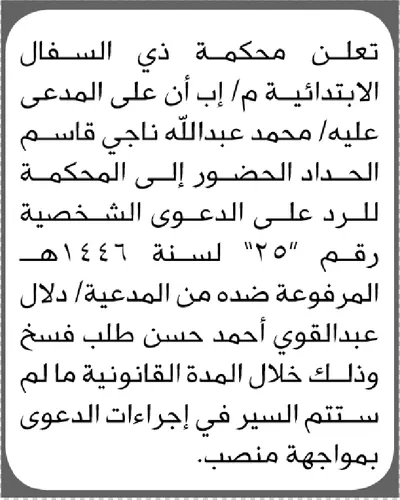 تعلن محكمة ذي السفال الابتدائية م/ إب أن على المدعى عليه/ محمد عبدالله ناجي قاسم الحداد الحضور إلى المحكمة للرد على الدعوى الشخصية رقم "٢٥" لسنة ١٤٤٦هـ المرفوعة ضده من المدعية/ دلال عبدالقوي أحمد حسن طلب فسخ وذلك خلال المدة القانونية ما لم ستتم السير في إجراءات الدعوى بمواجهة منصب.